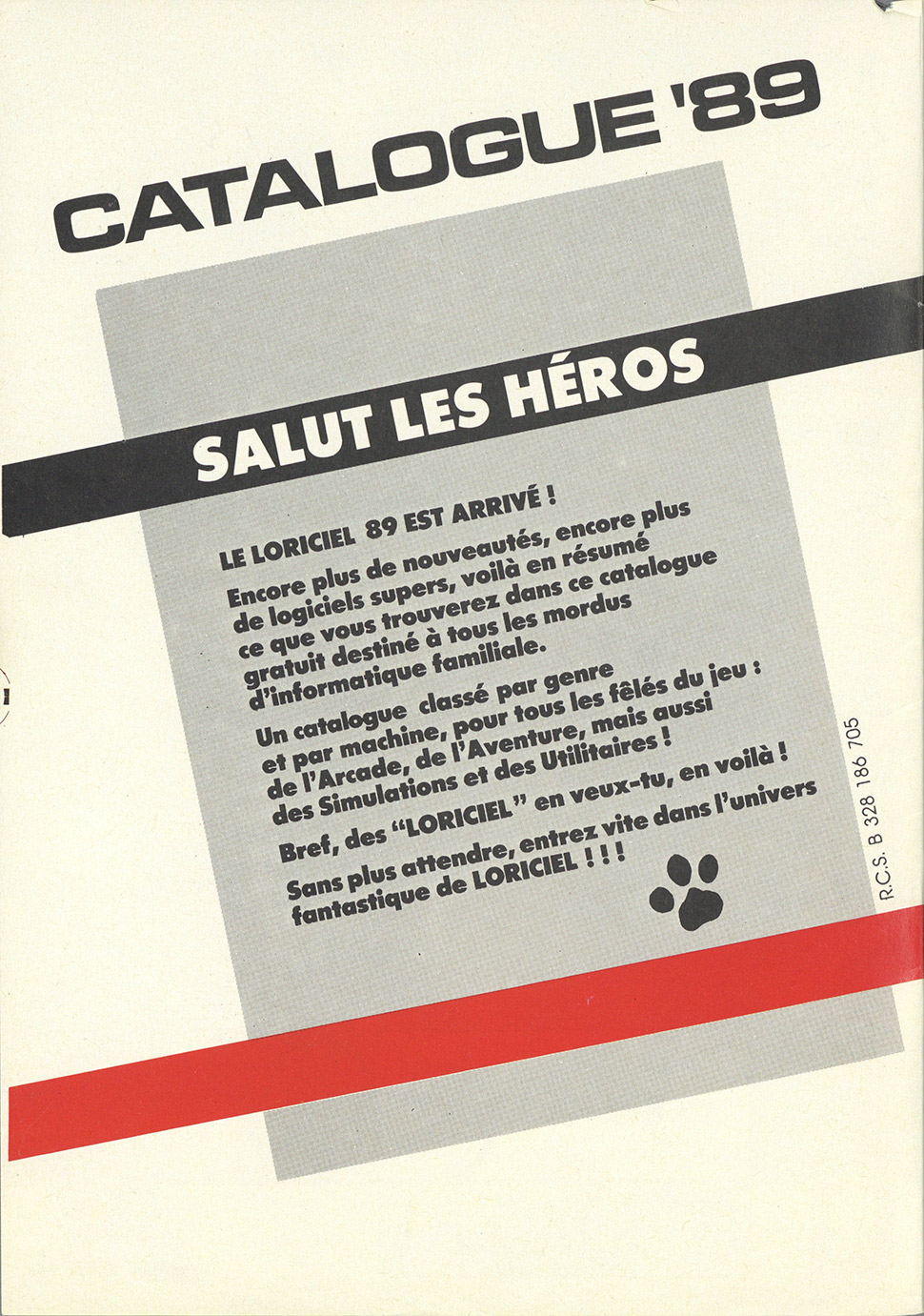 CATALOGUE '89

SALUT LES HÉROS

LE LORICIEL 89 EST ARRIVÉ !

Encore plus de nouveautés, encore plus de logiciels supers, voilà en résumé ce que vous trouverez dans ce catalogue gratuit destiné à tous les mordus d'informatique familiale.

Un catalogue classé par genre et par machine, pour tous les fêlés du jeu : de l'Arcade, de l'Aventure, mais aussi des Simulations et des Utilitaires !

Bref, des "LORICIEL" en veux-tu, en voilà !

Sans plus attendre, entrez vite dans l'univers fantastique de LORICIEL ! ! !

R.C.S. B 328 186 705